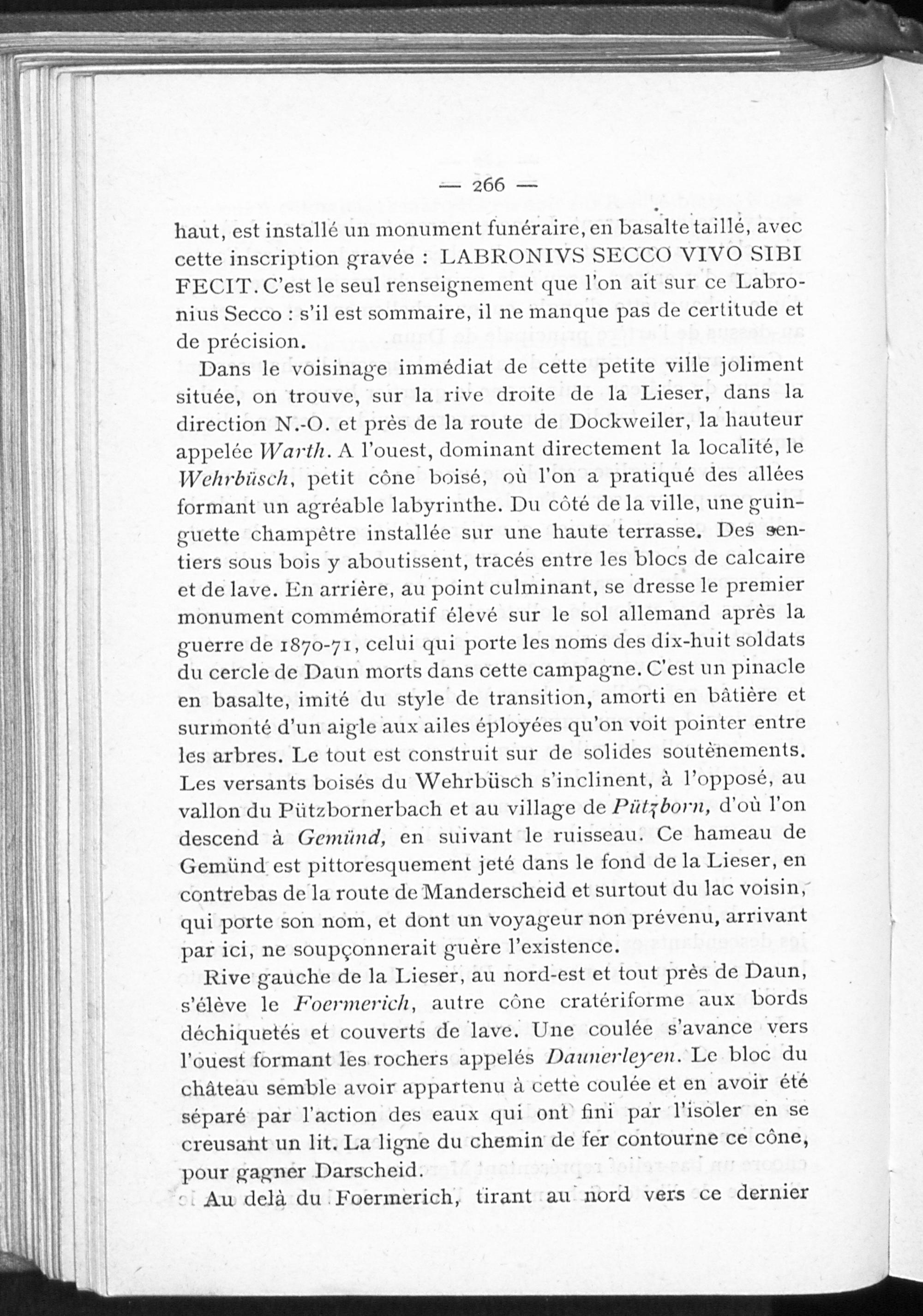 — 266 —

haut, est installé un monument funéraire, en basalte taillé, avec cette inscription gravée : LABRONIVS SECCO VIVO SIBI FECIT. C'est le seul renseignement que l'on ait sur ce Labronius Secco : s'il est sommaire, il ne manque pas de certitude et de précision.

Dans le voisinage immédiat de cette petite ville joliment située, on trouve, sur la rive droite de la Lieser, dans la direction N.-O. et près de la route de Dockweiler, la hauteur appelée Warth. A l'ouest, dominant directement la localité, le Wehrbüsch, petit cône boisé, où l'on a pratiqué des allées formant un agréable labyrinthe. Du côté de la ville, une guinguette champêtre installée sur une haute terrasse. Des sentiers sous bois y aboutissent, tracés entre les blocs de calcaire et de lave. En arrière, au point culminant, se dresse le premier monument commémoratif élevé sur le sol allemand après la guerre de 1870-71, celui qui porte les noms des dix-huit soldats du cercle de Daun morts dans cette campagne. C'est un pinacle en basalte, imité du style de transition, amorti en bâtière et surmonté d'un aigle aux ailes éployées qu'on voit pointer entre les arbres. Le tout est construit sur de solides soutènements. Les versants boisés du Wehrbüsch s'inclinent, à l'opposé, au vallon du Pützbornerbach et au village de Pützborn, d'où l'on descend à Gemünd, en suivant le ruisseau. Ce hameau de Gemünd est pittoresquement jeté dans le fond de la Lieser, en contrebas de la route de Manderscheid et surtout du lac voisin, qui porte son nom, et dont un voyageur non prévenu, arrivant par ici, ne soupçonnerait guère l'existence.

Rive gauche de la Lieser, au nord-est et tout près de Daun, s'élève le Foermerich, autre cône cratériforme aux bords déchiquetés et couverts de lave. Une coulée s'avance vers l'ouest formant les rochers appelés Daunerleyen. Le bloc du château semble avoir appartenu à cette coulée et en avoir été séparé par l'action des eaux qui ont fini par l'isoler en se creusant un lit. La ligne du chemin de fer contourne ce cône, pour gagner Darscheid.

Au delà du Foermerich, tirant au nord vers ce dernier